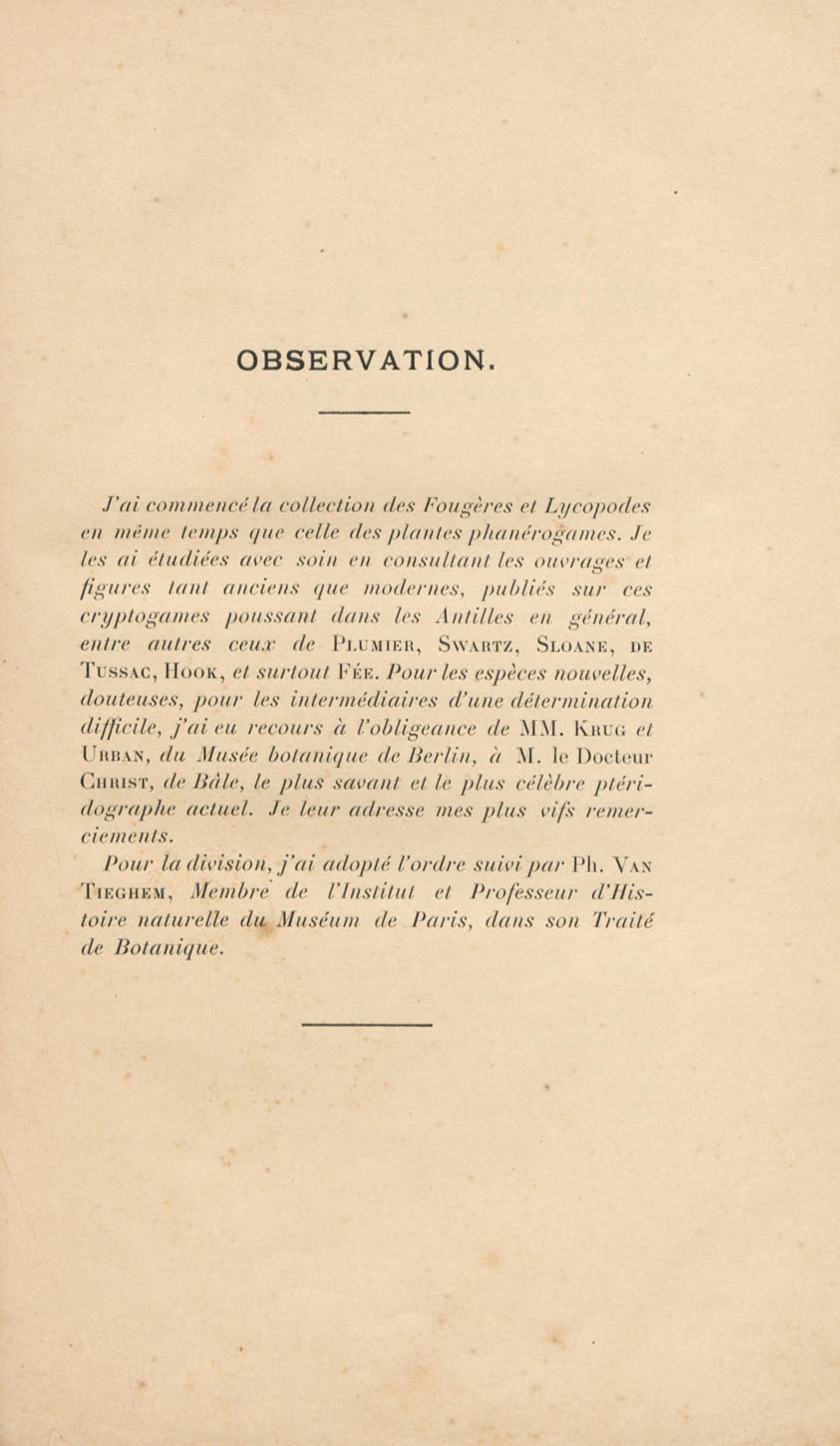 OBSERVATION.

J'ai commencé la collection des Fougères et Lycopodes en même temps que celle des plantes phanérogames. Je les ai étudiées avec soin en consultant les ouvrages et figures tant anciens que modernes, publiés sur ces cryptogames poussant dans les Antilles en général, entre autres ceux de Plumier, Swartz, Sloane, de Tussac, Hook, et surtout Fée. Pour les espèces nouvelles, douteuses, pour les intermédiaires d'une détermination difficile, j'ai eu recours à l'obligeance de MM. Krug et Urban, du Musée botanique de Berlin, à M. le Docteur Christ, de Bâle, le plus savant et le plus célèbre ptéridographe actuel. Je leur adresse mes plus vifs remerciements.

Pour la division, j'ai adopté l'ordre suivi par Ph. Van Tieghem, Membre de l'Institut et Professeur d'Histoire naturelle du Muséum de Paris, dans son Traité de Botanique.